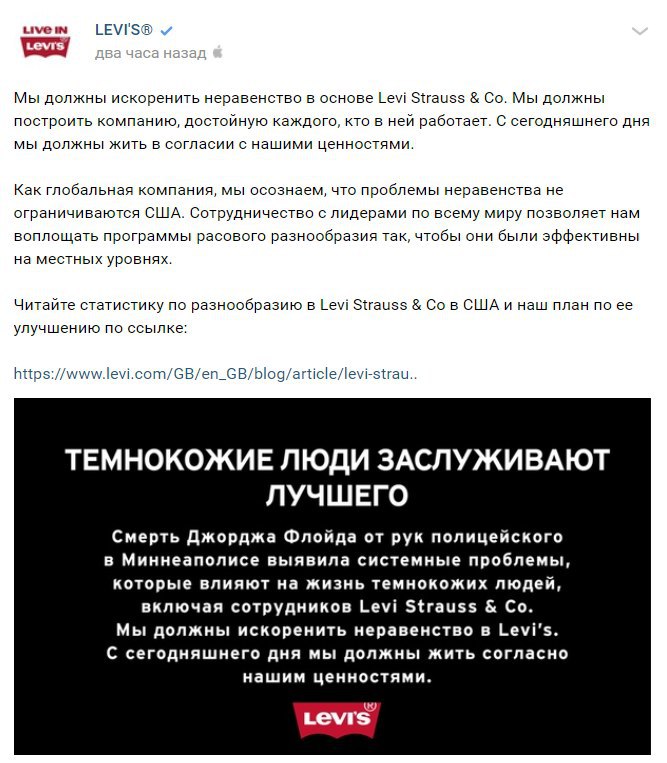 LIVE IN
Levi's

LEVI'S®
два часа назад

Мы должны искоренить неравенство в основе Levi Strauss & Co. Мы должны построить компанию, достойную каждого, кто в ней работает. С сегодняшнего дня мы должны жить в согласии с нашими ценностями.

Как глобальная компания, мы осознаем, что проблемы неравенства не ограничиваются США. Сотрудничество с лидерами по всему миру позволяет нам воплощать программы расового разнообразия так, чтобы они были эффективны на местных уровнях.

Читайте статистику по разнообразию в Levi Strauss & Co в США и наш план по ее улучшению по ссылке:

https://www.levi.com/GB/en_GB/blog/article/levi-strau..

ТЕМНОКОЖИЕ ЛЮДИ ЗАСЛУЖИВАЮТ ЛУЧШЕГО

Смерть Джорджа Флойда от рук полицейского в Миннеаполисе выявила системные проблемы, которые влияют на жизнь темнокожих людей, включая сотрудников Levi Strauss & Co. Мы должны искоренить неравенство в Levi's. С сегодняшнего дня мы должны жить согласно нашим ценностям.

Levi's®